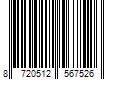 8 720512 567526